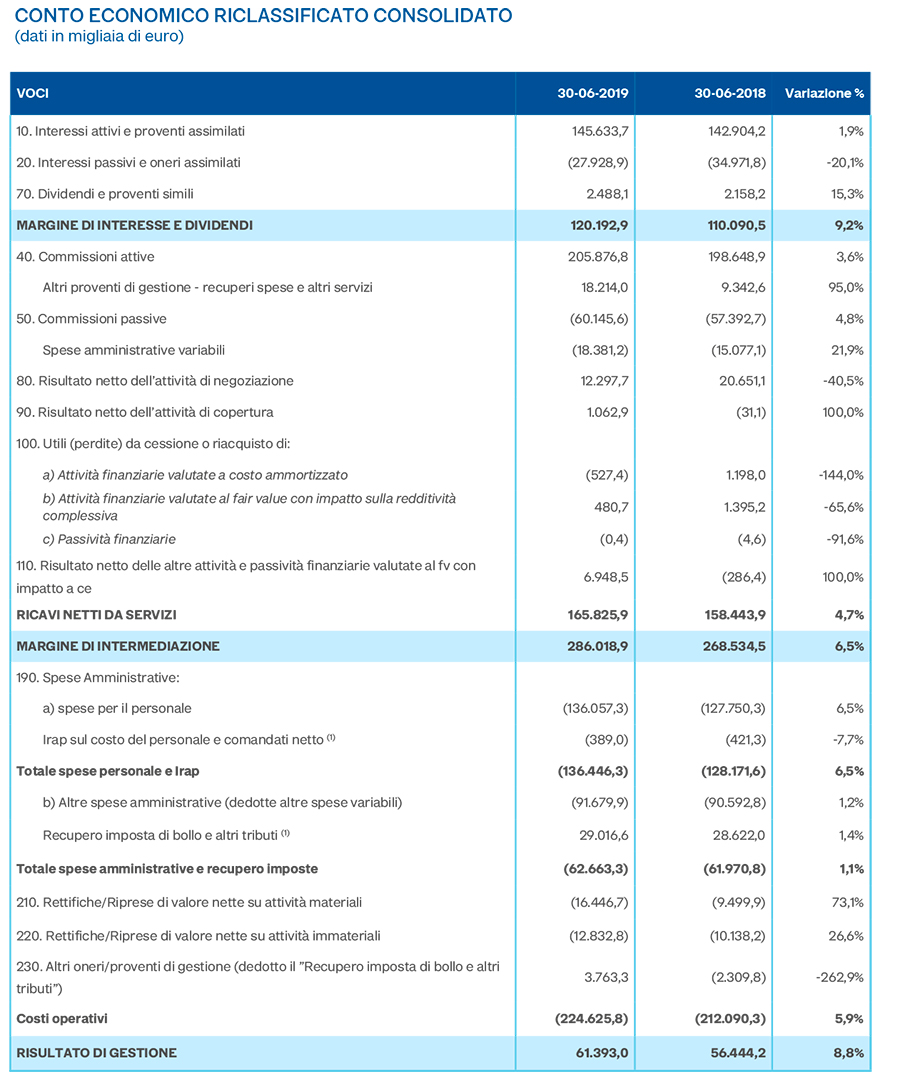 CONTO ECONOMICO RICLASSIFICATO CONSOLIDATO
(dati in migliaia di euro)

| VOCI | 30-06-2019 | 30-06-2018 | Variazione % |
|---|---|---|---|
| 10. Interessi attivi e proventi assimilati | 145.633,7 | 142.904,2 | 1,9% |
| 20. Interessi passivi e oneri assimilati | (27.928,9) | (34.971,8) | -20,1% |
| 70. Dividendi e proventi simili | 2.488,1 | 2.158,2 | 15,3% |
| MARGINE DI INTERESSE E DIVIDENDI | 120.192,9 | 110.090,5 | 9,2% |
| 40. Commissioni attive | 205.876,8 | 198.648,9 | 3,6% |
| Altri proventi di gestione - recuperi spese e altri servizi | 18.214,0 | 9.342,6 | 95,0% |
| 50. Commissioni passive | (60.145,6) | (57.392,7) | 4,8% |
| Spese amministrative variabili | (18.381,2) | (15.077,1) | 21,9% |
| 80. Risultato netto dell'attività di negoziazione | 12.297,7 | 20.651,1 | -40,5% |
| 90. Risultato netto dell'attività di copertura | 1.062,9 | (31,1) | 100,0% |
| 100. Utili (perdite) da cessione o riacquisto di: | | | |
| a) Attività finanziarie valutate a costo ammortizzato | (527,4) | 1.198,0 | -144,0% |
| b) Attività finanziarie valutate al fair value con impatto sulla redditività complessiva | 480,7 | 1.395,2 | -65,6% |
| c) Passività finanziarie | (0,4) | (4,6) | -91,6% |
| 110. Risultato netto delle altre attività e passività finanziarie valutate al fv con impatto a ce | 6.948,5 | (286,4) | 100,0% |
| RICAVI NETTI DA SERVIZI | 165.825,9 | 158.443,9 | 4,7% |
| MARGINE DI INTERMEDIAZIONE | 286.018,9 | 268.534,5 | 6,5% |
| 190. Spese Amministrative: | | | |
| a) spese per il personale | (136.057,3) | (127.750,3) | 6,5% |
| Irap sul costo del personale e comandati netto $^{(1)}$ | (389,0) | (421,3) | -7,7% |
| Totale spese personale e Irap | (136.446,3) | (128.171,6) | 6,5% |
| b) Altre spese amministrative (dedotte altre spese variabili) | (91.679,9) | (90.592,8) | 1,2% |
| Recupero imposta di bollo e altri tributi $^{(1)}$ | 29.016,6 | 28.622,0 | 1,4% |
| Totale spese amministrative e recupero imposte | (62.663,3) | (61.970,8) | 1,1% |
| 210. Rettifiche/Riprese di valore nette su attività materiali | (16.446,7) | (9.499,9) | 73,1% |
| 220. Rettifiche/Riprese di valore nette su attività immateriali | (12.832,8) | (10.138,2) | 26,6% |
| 230. Altri oneri/proventi di gestione (dedotto il "Recupero imposta di bollo e altri tributi") | 3.763,3 | (2.309,8) | -262,9% |
| Costi operativi | (224.625,8) | (212.090,3) | 5,9% |
| RISULTATO DI GESTIONE | 61.393,0 | 56.444,2 | 8,8% |